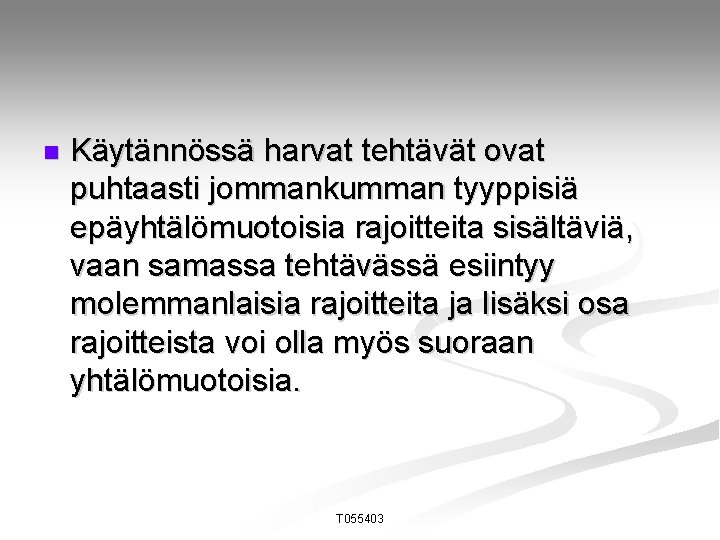 Käytännössä harvat tehtävät ovat puhtaasti jommankumman tyyppisiä epäyhtälömuotoisia rajoitteita sisältäviä, vaan samassa tehtävässä esiintyy molemmanlaisia rajoitteita ja lisäksi osa rajoitteista voi olla myös suoraan yhtälömuotoisia.

T055403